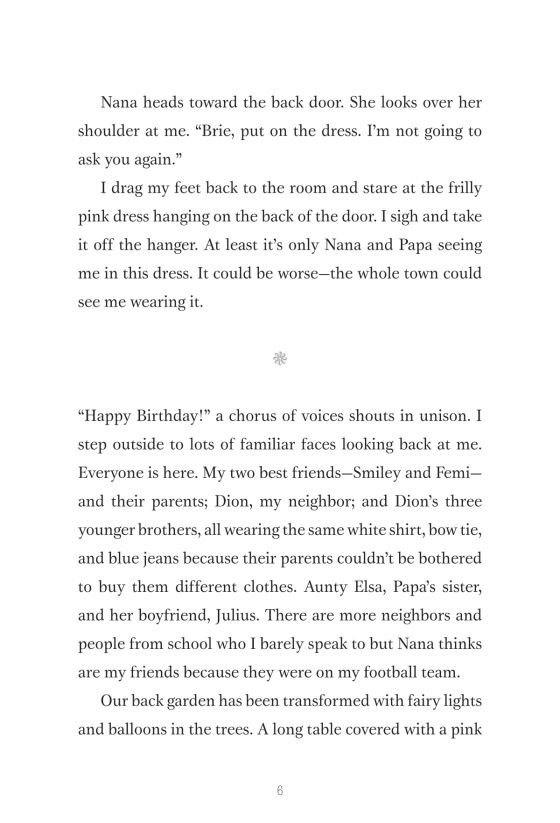 Nana heads toward the back door. She looks over her shoulder at me. “Brie, put on the dress. I’m not going to ask you again.”

I drag my feet back to the room and stare at the frilly pink dress hanging on the back of the door. I sigh and take it off the hanger. At least it’s only Nana and Papa seeing me in this dress. It could be worse—the whole town could see me wearing it.

“Happy Birthday!” a chorus of voices shouts in unison. I step outside to lots of familiar faces looking back at me. Everyone is here. My two best friends—Smiley and Femi—and their parents; Dion, my neighbor; and Dion’s three younger brothers, all wearing the same white shirt, bow tie, and blue jeans because their parents couldn’t be bothered to buy them different clothes. Aunty Elsa, Papa’s sister, and her boyfriend, Julius. There are more neighbors and people from school who I barely speak to but Nana thinks are my friends because they were on my football team.

Our back garden has been transformed with fairy lights and balloons in the trees. A long table covered with a pink

6